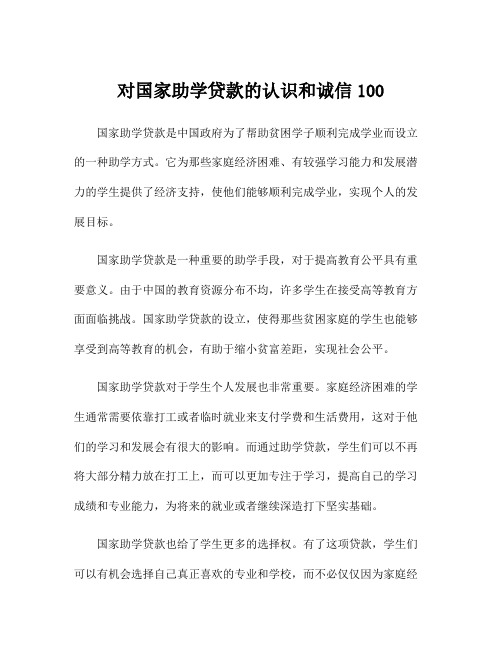 对国家助学贷款的认识和诚信 100

国家助学贷款是中国政府为了帮助贫困学子顺利完成学业而设立的一种助学方式。它为那些家庭经济困难、有较强学习能力和发展潜力的学生提供了经济支持，使他们能够顺利完成学业，实现个人的发展目标。

国家助学贷款是一种重要的助学手段，对于提高教育公平具有重要意义。由于中国的教育资源分布不均，许多学生在接受高等教育方面面临挑战。国家助学贷款的设立，使得那些贫困家庭的学生也能够享受到高等教育的机会，有助于缩小贫富差距，实现社会公平。

国家助学贷款对于学生个人发展也非常重要。家庭经济困难的学生通常需要依靠打工或者临时就业来支付学费和生活费用，这对于他们的学习和发展会有很大的影响。而通过助学贷款，学生们可以不再将大部分精力放在打工上，而可以更加专注于学习，提高自己的学习成绩和专业能力，为将来的就业或者继续深造打下坚实基础。

国家助学贷款也给了学生更多的选择权。有了这项贷款，学生们可以有机会选择自己真正喜欢的专业和学校，而不必仅仅因为家庭经